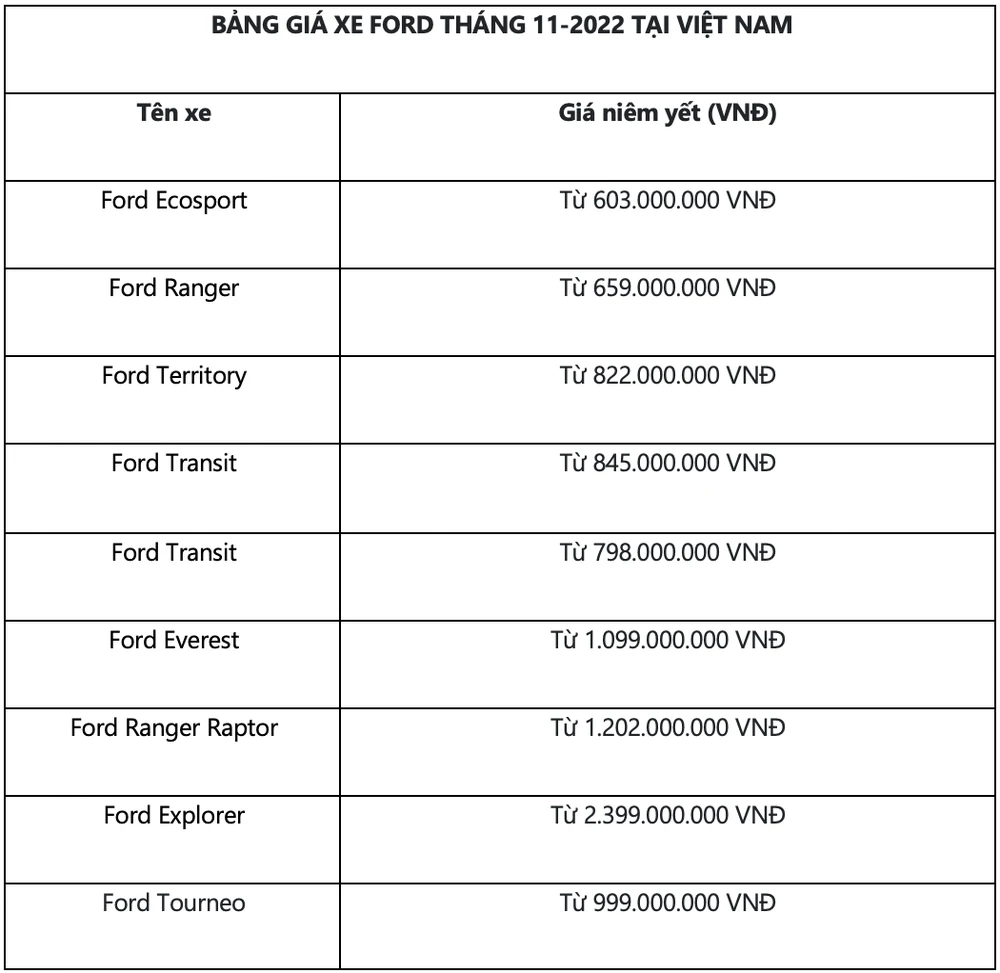 BẢNG GIÁ XE FORD THÁNG 11-2022 TẠI VIỆT NAM

| Tên xe | Giá niêm yết (VNĐ) |
|---|---|
| Ford Ecosport | Từ 603.000.000 VNĐ |
| Ford Ranger | Từ 659.000.000 VNĐ |
| Ford Territory | Từ 822.000.000 VNĐ |
| Ford Transit | Từ 845.000.000 VNĐ |
| Ford Transit | Từ 798.000.000 VNĐ |
| Ford Everest | Từ 1.099.000.000 VNĐ |
| Ford Ranger Raptor | Từ 1.202.000.000 VNĐ |
| Ford Explorer | Từ 2.399.000.000 VNĐ |
| Ford Tourneo | Từ 999.000.000 VNĐ |